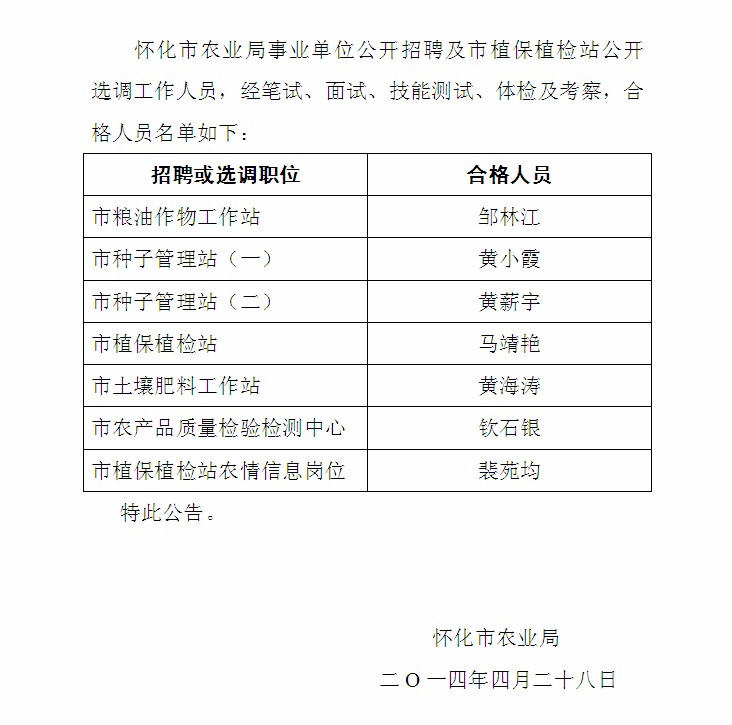 怀化市农业局事业单位公开招聘及市植保植检站公开选调工作人员，经笔试、面试、技能测试、体检及考察，合格人员名单如下：

| 招聘或选调职位 | 合格人员 |
|---|---|
| 市粮油作物工作站 | 邹林江 |
| 市种子管理站（一） | 黄小霞 |
| 市种子管理站（二） | 黄薪宇 |
| 市植保植检站 | 马靖艳 |
| 市土壤肥料工作站 | 黄海涛 |
| 市农产品质量检验检测中心 | 钦石银 |
| 市植保植检站农情信息岗位 | 裴苑均 |

特此公告。

怀化市农业局

二〇一四年四月二十八日